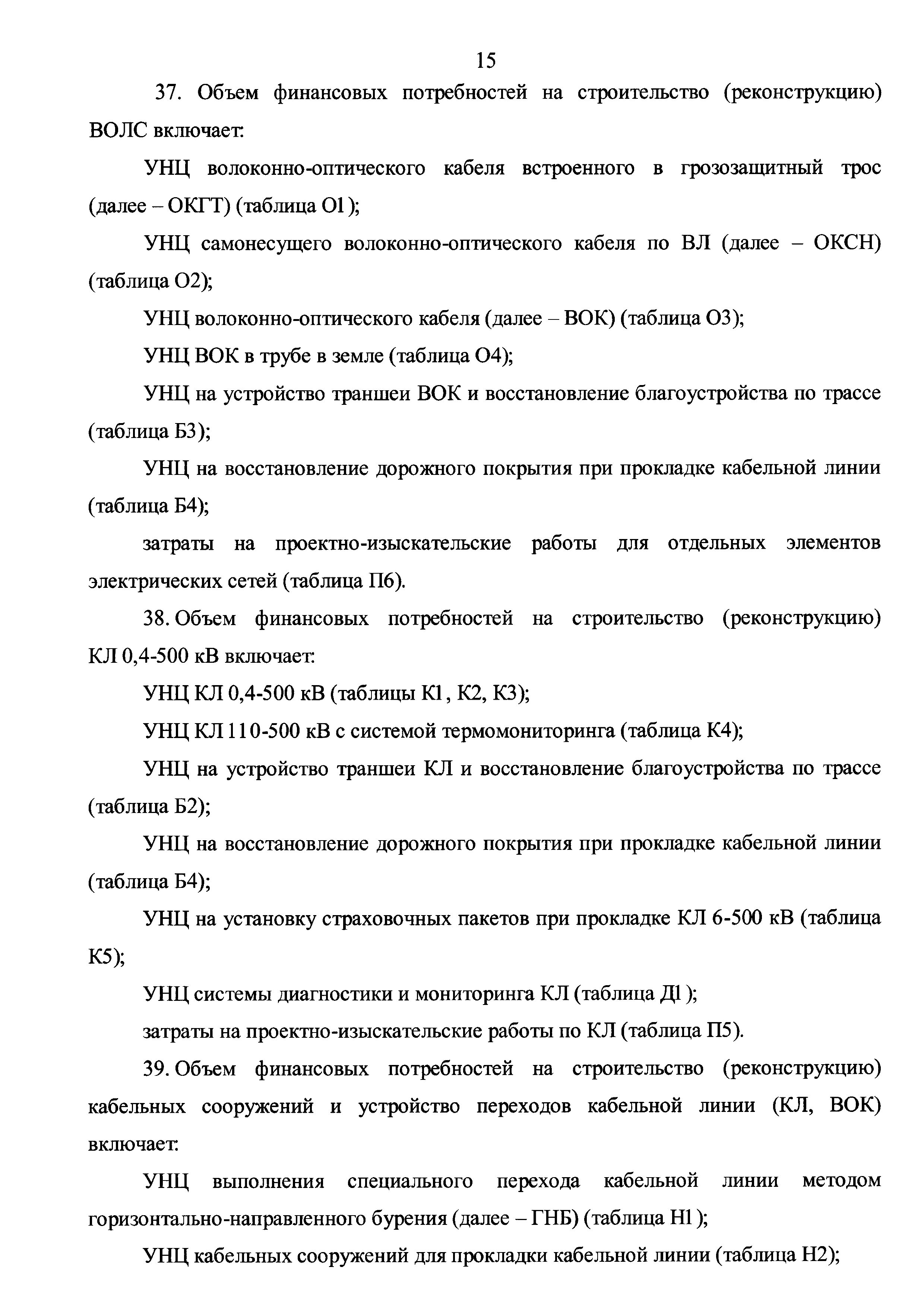 15

37. Объем финансовых потребностей на строительство (реконструкцию) ВОЛС включает:

УНЦ волоконно-оптического кабеля встроенного в грозозащитный трос (далее – ОКГТ) (таблица О1);

УНЦ самонесущего волоконно-оптического кабеля по ВЛ (далее – ОКСН) (таблица О2);

УНЦ волоконно-оптического кабеля (далее – ВОК) (таблица О3);

УНЦ ВОК в трубе в земле (таблица О4);

УНЦ на устройство траншеи ВОК и восстановление благоустройства по трассе (таблица Б3);

УНЦ на восстановление дорожного покрытия при прокладке кабельной линии (таблица Б4);

затраты на проектно-изыскательские работы для отдельных элементов электрических сетей (таблица П6).

38. Объем финансовых потребностей на строительство (реконструкцию) КЛ 0,4-500 кВ включает:

УНЦ КЛ 0,4-500 кВ (таблицы К1, К2, К3);

УНЦ КЛ 110-500 кВ с системой термомониторинга (таблица К4);

УНЦ на устройство траншеи КЛ и восстановление благоустройства по трассе (таблица Б2);

УНЦ на восстановление дорожного покрытия при прокладке кабельной линии (таблица Б4);

УНЦ на установку страховочных пакетов при прокладке КЛ 6-500 кВ (таблица К5);

УНЦ системы диагностики и мониторинга КЛ (таблица Д1);

затраты на проектно-изыскательские работы по КЛ (таблица П5).

39. Объем финансовых потребностей на строительство (реконструкцию) кабельных сооружений и устройство переходов кабельной линии (КЛ, ВОК) включает:

УНЦ выполнения специального перехода кабельной линии методом горизонтально-направленного бурения (далее – ГНБ) (таблица Н1);

УНЦ кабельных сооружений для прокладки кабельной линии (таблица Н2);